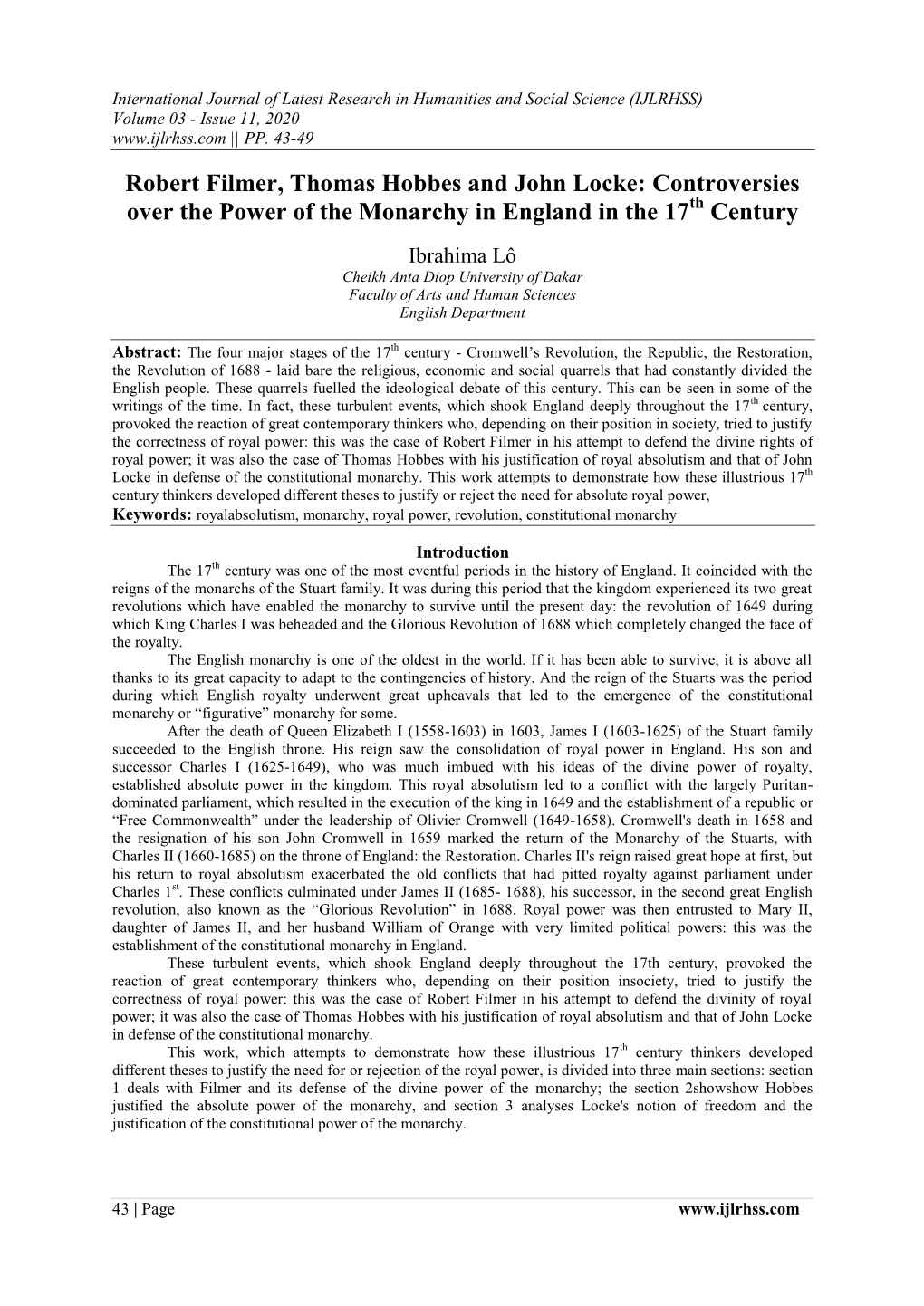 International Journal of Latest Research in Humanities and Social Science (IJLRHSS)
Volume 03 - Issue 11, 2020
www.ijlrhss.com || PP. 43-49

Robert Filmer, Thomas Hobbes and John Locke: Controversies over the Power of the Monarchy in England in the 17$^{th}$ Century

Ibrahima Lô
Cheikh Anta Diop University of Dakar
Faculty of Arts and Human Sciences
English Department

Abstract: The four major stages of the 17$^{th}$ century - Cromwell's Revolution, the Republic, the Restoration, the Revolution of 1688 - laid bare the religious, economic and social quarrels that had constantly divided the English people. These quarrels fuelled the ideological debate of this century. This can be seen in some of the writings of the time. In fact, these turbulent events, which shook England deeply throughout the 17$^{th}$ century, provoked the reaction of great contemporary thinkers who, depending on their position in society, tried to justify the correctness of royal power: this was the case of Robert Filmer in his attempt to defend the divine rights of royal power; it was also the case of Thomas Hobbes with his justification of royal absolutism and that of John Locke in defense of the constitutional monarchy. This work attempts to demonstrate how these illustrious 17$^{th}$ century thinkers developed different theses to justify or reject the need for absolute royal power,
Keywords: royalabsolutism, monarchy, royal power, revolution, constitutional monarchy

Introduction
The 17$^{th}$ century was one of the most eventful periods in the history of England. It coincided with the reigns of the monarchs of the Stuart family. It was during this period that the kingdom experienced its two great revolutions which have enabled the monarchy to survive until the present day: the revolution of 1649 during which King Charles I was beheaded and the Glorious Revolution of 1688 which completely changed the face of the royalty.

The English monarchy is one of the oldest in the world. If it has been able to survive, it is above all thanks to its great capacity to adapt to the contingencies of history. And the reign of the Stuarts was the period during which English royalty underwent great upheavals that led to the emergence of the constitutional monarchy or "figurative" monarchy for some.

After the death of Queen Elizabeth I (1558-1603) in 1603, James I (1603-1625) of the Stuart family succeeded to the English throne. His reign saw the consolidation of royal power in England. His son and successor Charles I (1625-1649), who was much imbued with his ideas of the divine power of royalty, established absolute power in the kingdom. This royal absolutism led to a conflict with the largely Puritan-dominated parliament, which resulted in the execution of the king in 1649 and the establishment of a republic or "Free Commonwealth" under the leadership of Olivier Cromwell (1649-1658). Cromwell's death in 1658 and the resignation of his son John Cromwell in 1659 marked the return of the Monarchy of the Stuarts, with Charles II (1660-1685) on the throne of England: the Restoration. Charles II's reign raised great hope at first, but his return to royal absolutism exacerbated the old conflicts that had pitted royalty against parliament under Charles 1$^{st}$. These conflicts culminated under James II (1685- 1688), his successor, in the second great English revolution, also known as the "Glorious Revolution" in 1688. Royal power was then entrusted to Mary II, daughter of James II, and her husband William of Orange with very limited political powers: this was the establishment of the constitutional monarchy in England.

These turbulent events, which shook England deeply throughout the 17th century, provoked the reaction of great contemporary thinkers who, depending on their position insociety, tried to justify the correctness of royal power: this was the case of Robert Filmer in his attempt to defend the divinity of royal power; it was also the case of Thomas Hobbes with his justification of royal absolutism and that of John Locke in defense of the constitutional monarchy.

This work, which attempts to demonstrate how these illustrious 17$^{th}$ century thinkers developed different theses to justify the need for or rejection of the royal power, is divided into three main sections: section 1 deals with Filmer and its defense of the divine power of the monarchy; the section 2showshow Hobbes justified the absolute power of the monarchy, and section 3 analyses Locke's notion of freedom and the justification of the constitutional power of the monarchy.

43 | Page www.ijlrhss.com